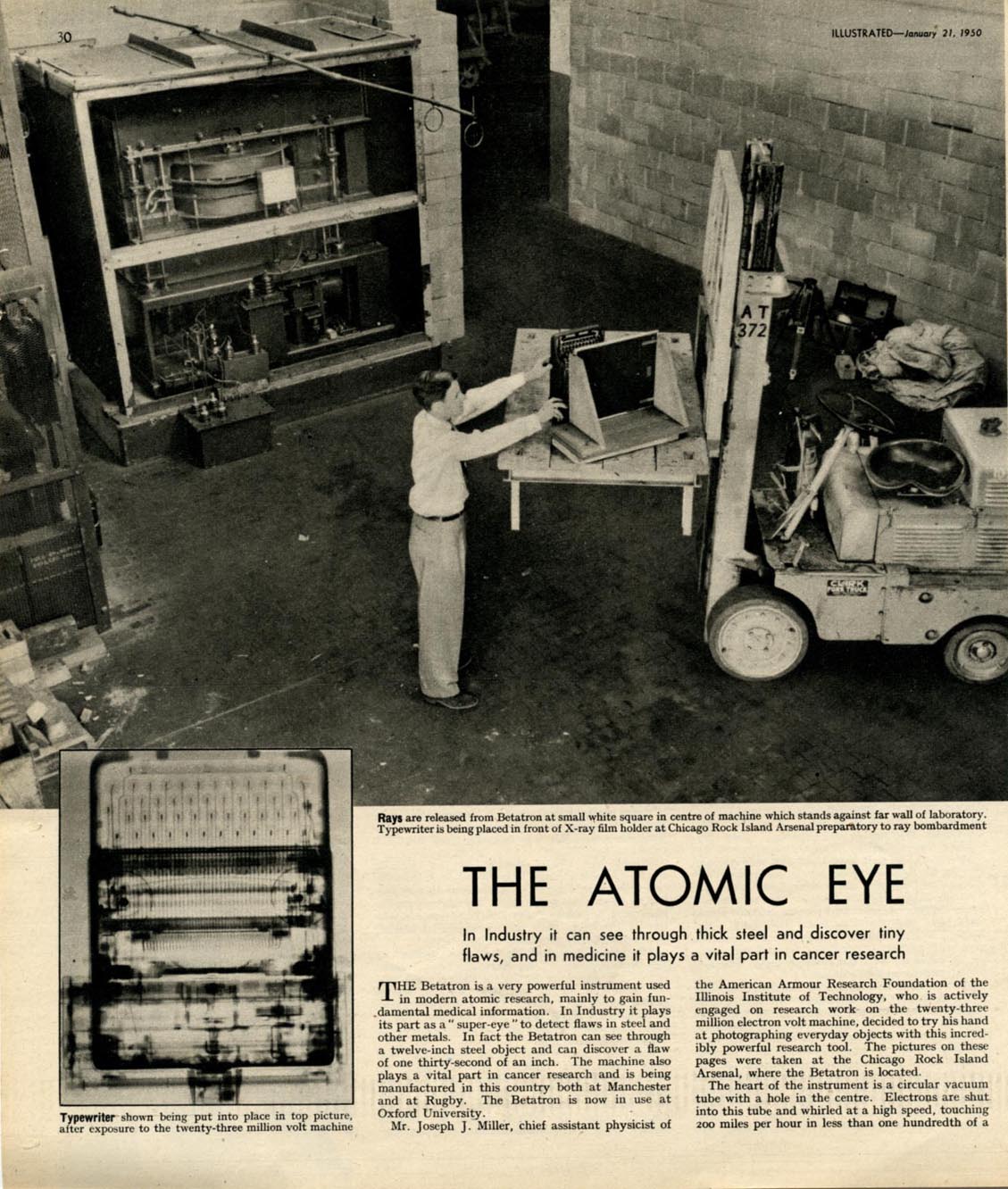 30

ILLUSTRATED—January 21, 1950

AT
372

Rays are released from Betatron at small white square in centre of machine which stands against far wall of laboratory. Typewriter is being placed in front of X-ray film holder at Chicago Rock Island Arsenal preparatory to ray bombardment

Typewriter shown being put into place in top picture, after exposure to the twenty-three million volt machine

THE ATOMIC EYE

In Industry it can see through thick steel and discover tiny flaws, and in medicine it plays a vital part in cancer research

THE Betatron is a very powerful instrument used in modern atomic research, mainly to gain fundamental medical information. In Industry it plays its part as a "super-eye" to detect flaws in steel and other metals. In fact the Betatron can see through a twelve-inch steel object and can discover a flaw of one thirty-second of an inch. The machine also plays a vital part in cancer research and is being manufactured in this country both at Manchester and at Rugby. The Betatron is now in use at Oxford University.

Mr. Joseph J. Miller, chief assistant physicist of the American Armour Research Foundation of the Illinois Institute of Technology, who is actively engaged on research work on the twenty-three million electron volt machine, decided to try his hand at photographing everyday objects with this incredibly powerful research tool. The pictures on these pages were taken at the Chicago Rock Island Arsenal, where the Betatron is located.

The heart of the instrument is a circular vacuum tube with a hole in the centre. Electrons are shut into this tube and whirled at a high speed, touching 200 miles per hour in less than one hundredth of a